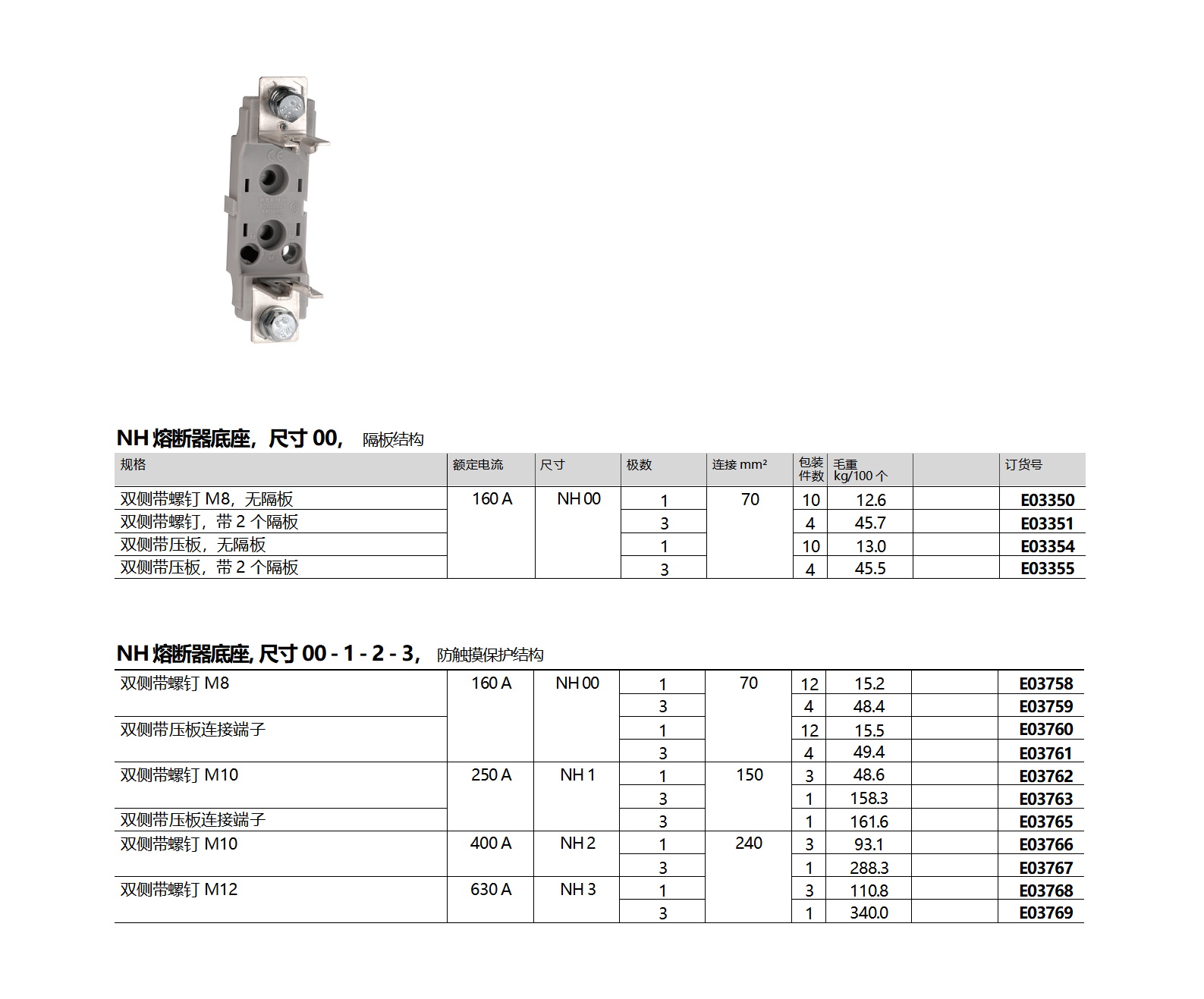 NH 熔断器底座，尺寸 00， 隔板结构

| 规格 | 额定电流 | 尺寸 | 极数 | 连接 mm² | 包装件数 | 毛重 kg/100 个 | | 订货号 |
|---|---|---|---|---|---|---|---|---|
| 双侧带螺钉 M8，无隔板 | 160 A | NH 00 | 1 | 70 | 10 | 12.6 | | E03350 |
| 双侧带螺钉，带 2 个隔板 | | | 3 | | 4 | 45.7 | | E03351 |
| 双侧带压板，无隔板 | | | 1 | | 10 | 13.0 | | E03354 |
| 双侧带压板，带 2 个隔板 | | | 3 | | 4 | 45.5 | | E03355 |

NH 熔断器底座, 尺寸 00 - 1 - 2 - 3， 防触摸保护结构

| | | | | | | | | |
|---|---|---|---|---|---|---|---|---|
| 双侧带螺钉 M8 | 160 A | NH 00 | 1 | 70 | 12 | 15.2 | | E03758 |
| | | | 3 | | 4 | 48.4 | | E03759 |
| 双侧带压板连接端子 | | | 1 | | 12 | 15.5 | | E03760 |
| | | | 3 | | 4 | 49.4 | | E03761 |
| 双侧带螺钉 M10 | 250 A | NH 1 | 1 | 150 | 3 | 48.6 | | E03762 |
| | | | 3 | | 1 | 158.3 | | E03763 |
| 双侧带压板连接端子 | | | 3 | | 1 | 161.6 | | E03765 |
| 双侧带螺钉 M10 | 400 A | NH 2 | 1 | 240 | 3 | 93.1 | | E03766 |
| | | | 3 | | 1 | 288.3 | | E03767 |
| 双侧带螺钉 M12 | 630 A | NH 3 | 1 | | 3 | 110.8 | | E03768 |
| | | | 3 | | 1 | 340.0 | | E03769 |